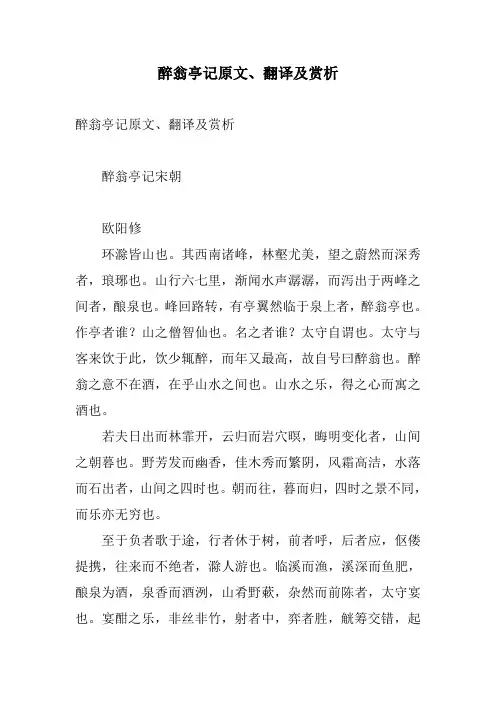 醉翁亭记原文、翻译及赏析

醉翁亭记原文、翻译及赏析

醉翁亭记宋朝

欧阳修

环滁皆山也。其西南诸峰，林壑尤美，望之蔚然而深秀者，琅琊也。山行六七里，渐闻水声潺潺，而泻出于两峰之间者，酿泉也。峰回路转，有亭翼然临于泉上者，醉翁亭也。作亭者谁？山之僧智仙也。名之者谁？太守自谓也。太守与客来饮于此，饮少辄醉，而年又最高，故自号曰醉翁也。醉翁之意不在酒，在乎山水之间也。山水之乐，得之心而寓之酒也。

若夫日出而林霏开，云归而岩穴暝，晦明变化者，山间之朝暮也。野芳发而幽香，佳木秀而繁阴，风霜高洁，水落而石出者，山间之四时也。朝而往，暮而归，四时之景不同，而乐亦无穷也。

至于负者歌于途，行者休于树，前者呼，后者应，伛偻提携，往来而不绝者，滁人游也。临溪而渔，溪深而鱼肥，酿泉为酒，泉香而酒洌，山肴野蔌，杂然而前陈者，太守宴也。宴酣之乐，非丝非竹，射者中，弈者胜，觥筹交错，起